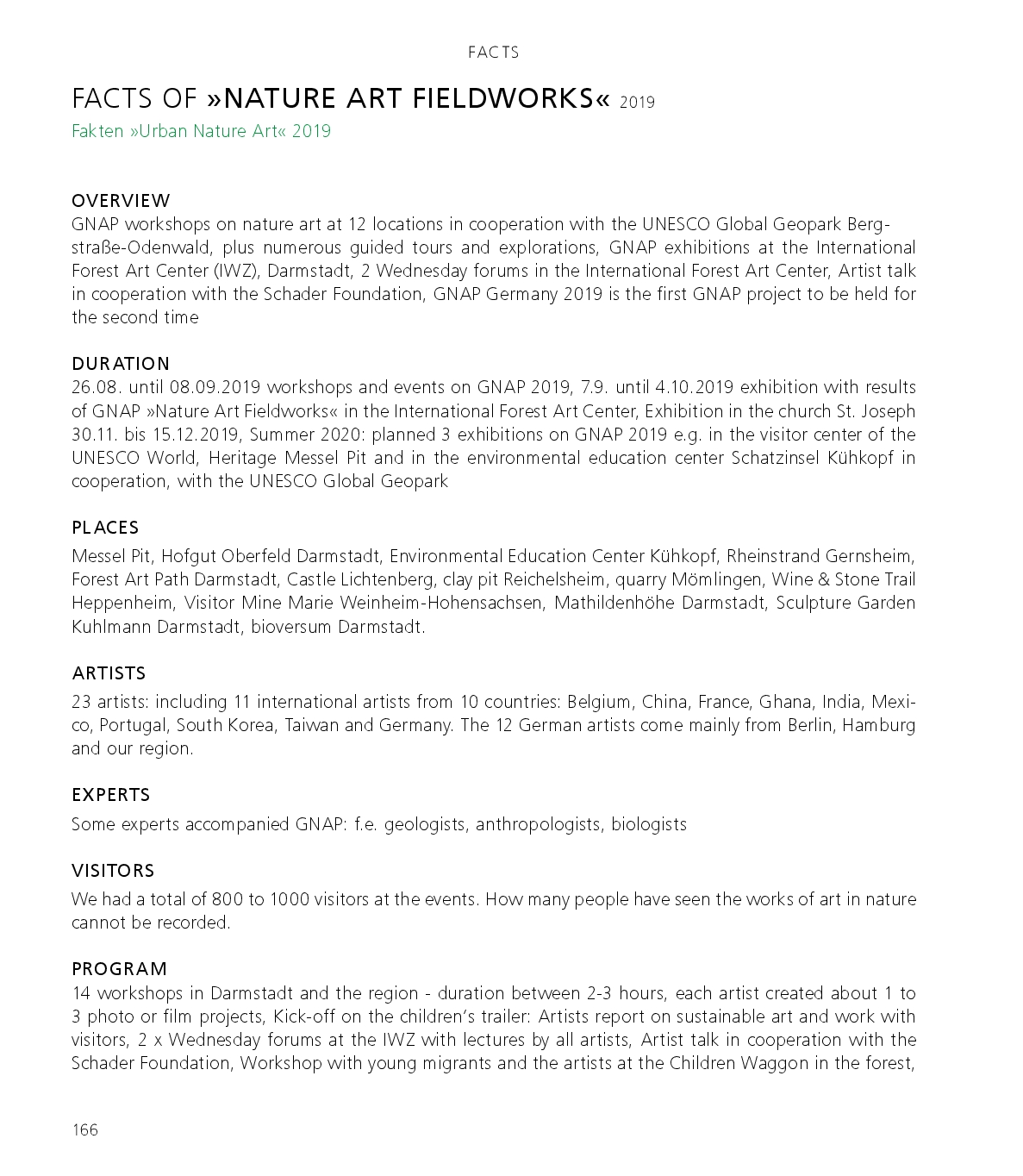 FACTS

FACTS OF »NATURE ART FIELDWORKS« 2019

Fakten »Urban Nature Art« 2019

OVERVIEW
GNAP workshops on nature art at 12 locations in cooperation with the UNESCO Global Geopark Bergstraße-Odenwald, plus numerous guided tours and explorations, GNAP exhibitions at the International Forest Art Center (IWZ), Darmstadt, 2 Wednesday forums in the International Forest Art Center, Artist talk in cooperation with the Schader Foundation, GNAP Germany 2019 is the first GNAP project to be held for the second time

DURATION
26.08. until 08.09.2019 workshops and events on GNAP 2019, 7.9. until 4.10.2019 exhibition with results of GNAP »Nature Art Fieldworks« in the International Forest Art Center, Exhibition in the church St. Joseph 30.11. bis 15.12.2019, Summer 2020: planned 3 exhibitions on GNAP 2019 e.g. in the visitor center of the UNESCO World, Heritage Messel Pit and in the environmental education center Schatzinsel Kühkopf in cooperation, with the UNESCO Global Geopark

PLACES
Messel Pit, Hofgut Oberfeld Darmstadt, Environmental Education Center Kühkopf, Rheinstrand Gernsheim, Forest Art Path Darmstadt, Castle Lichtenberg, clay pit Reichelsheim, quarry Mömlingen, Wine & Stone Trail Heppenheim, Visitor Mine Marie Weinheim-Hohensachsen, Mathildenhöhe Darmstadt, Sculpture Garden Kuhlmann Darmstadt, bioversum Darmstadt.

ARTISTS
23 artists: including 11 international artists from 10 countries: Belgium, China, France, Ghana, India, Mexico, Portugal, South Korea, Taiwan and Germany. The 12 German artists come mainly from Berlin, Hamburg and our region.

EXPERTS
Some experts accompanied GNAP: f.e. geologists, anthropologists, biologists

VISITORS
We had a total of 800 to 1000 visitors at the events. How many people have seen the works of art in nature cannot be recorded.

PROGRAM
14 workshops in Darmstadt and the region - duration between 2-3 hours, each artist created about 1 to 3 photo or film projects, Kick-off on the children's trailer: Artists report on sustainable art and work with visitors, 2 x Wednesday forums at the IWZ with lectures by all artists, Artist talk in cooperation with the Schader Foundation, Workshop with young migrants and the artists at the Children Waggon in the forest,

166